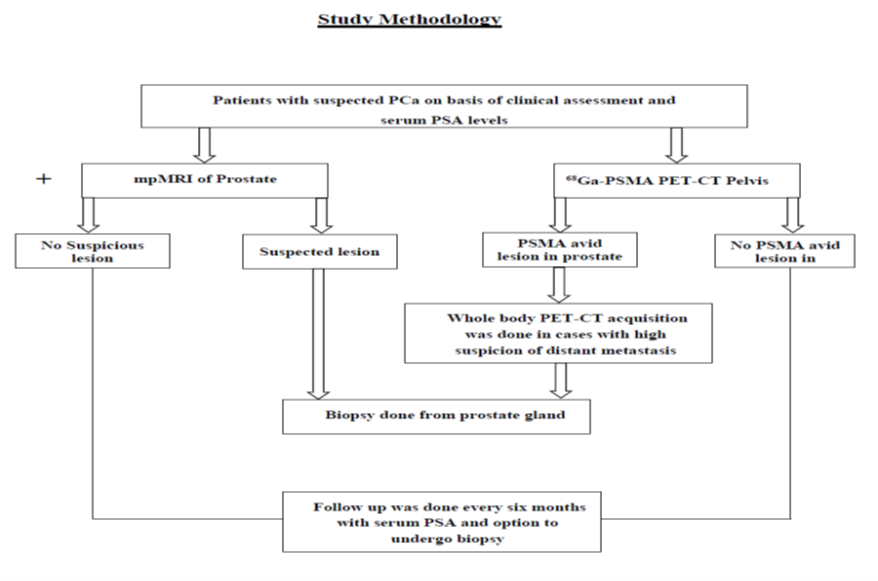 Study Methodology

Patients with suspected PCa on basis of clinical assessment and serum PSA levels

+

mpMRI of Prostate

$^{68}$Ga-PSMA PET-CT Pelvis

No Suspicious lesion

Suspected lesion

PSMA avid lesion in prostate

No PSMA avid lesion in

Whole body PET-CT acquisition was done in cases with high suspicion of distant metastasis

Biopsy done from prostate gland

Follow up was done every six months with serum PSA and option to undergo biopsy